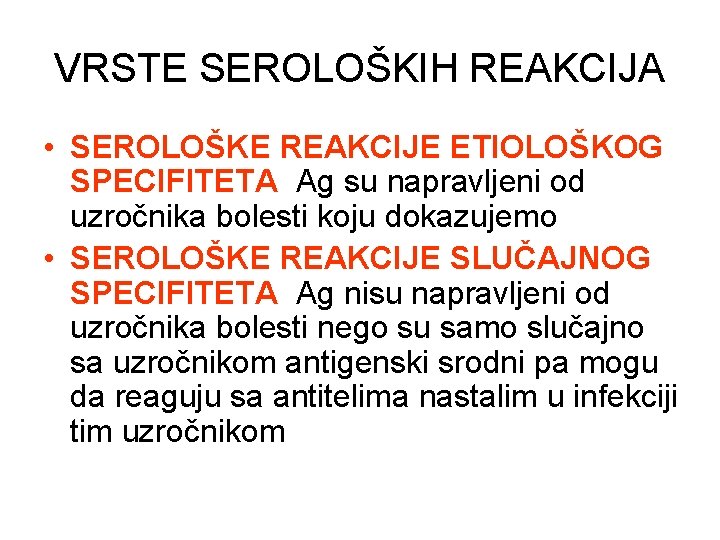 VRSTE SEROLOŠKIH REAKCIJA

• SEROLOŠKE REAKCIJE ETIOLOŠKOG SPECIFITETA Ag su napravljeni od uzročnika bolesti koju dokazujemo
• SEROLOŠKE REAKCIJE SLUČAJNOG SPECIFITETA Ag nisu napravljeni od uzročnika bolesti nego su samo slučajno sa uzročnikom antigenski srodni pa mogu da reaguju sa antitelima nastalim u infekciji tim uzročnikom